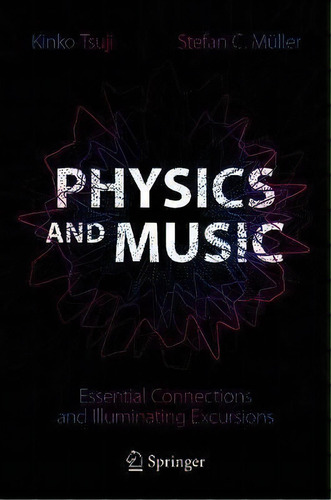 Kinko Tsuji Stefan C. Müller

PHYSICS AND MUSIC

Essential Connections and Illuminating Excursions

Springer